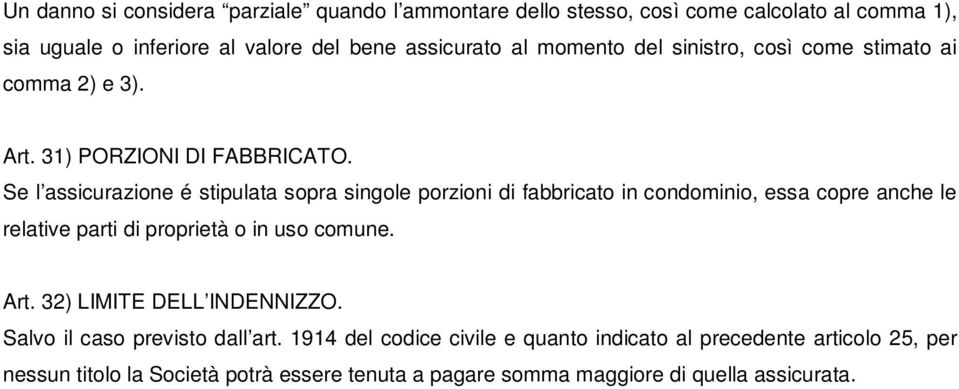 Un danno si considera “parziale” quando l’ammontare dello stesso, così come calcolato al comma 1), sia uguale o inferiore al valore del bene assicurato al momento del sinistro, così come stimato ai comma 2) e 3).

Art. 31) PORZIONI DI FABBRICATO.
Se l’assicurazione é stipulata sopra singole porzioni di fabbricato in condominio, essa copre anche le relative parti di proprietà o in uso comune.

Art. 32) LIMITE DELL’INDENNIZZO.
Salvo il caso previsto dall’art. 1914 del codice civile e quanto indicato al precedente articolo 25, per nessun titolo la Società potrà essere tenuta a pagare somma maggiore di quella assicurata.